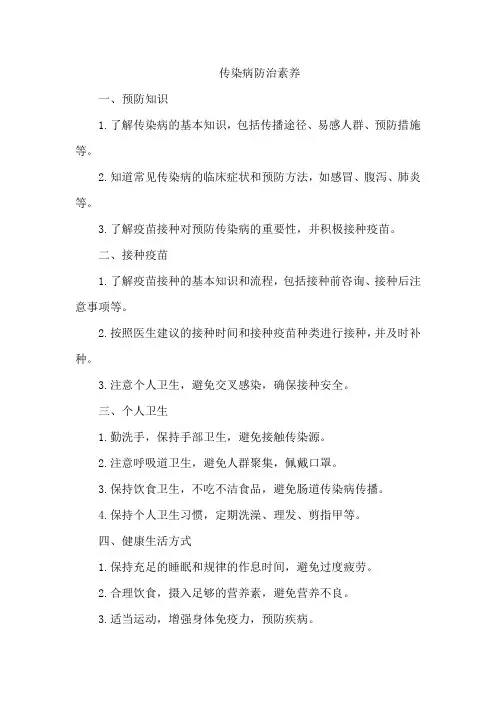 传染病防治素养

一、预防知识

1.了解传染病的基本知识，包括传播途径、易感人群、预防措施等。

2.知道常见传染病的临床症状和预防方法，如感冒、腹泻、肺炎等。

3.了解疫苗接种对预防传染病的重要性，并积极接种疫苗。

二、接种疫苗

1.了解疫苗接种的基本知识和流程，包括接种前咨询、接种后注意事项等。

2.按照医生建议的接种时间和接种疫苗种类进行接种，并及时补种。

3.注意个人卫生，避免交叉感染，确保接种安全。

三、个人卫生

1.勤洗手，保持手部卫生，避免接触传染源。

2.注意呼吸道卫生，避免人群聚集，佩戴口罩。

3.保持饮食卫生，不吃不洁食品，避免肠道传染病传播。

4.保持个人卫生习惯，定期洗澡、理发、剪指甲等。

四、健康生活方式

1.保持充足的睡眠和规律的作息时间，避免过度疲劳。

2.合理饮食，摄入足够的营养素，避免营养不良。

3.适当运动，增强身体免疫力，预防疾病。